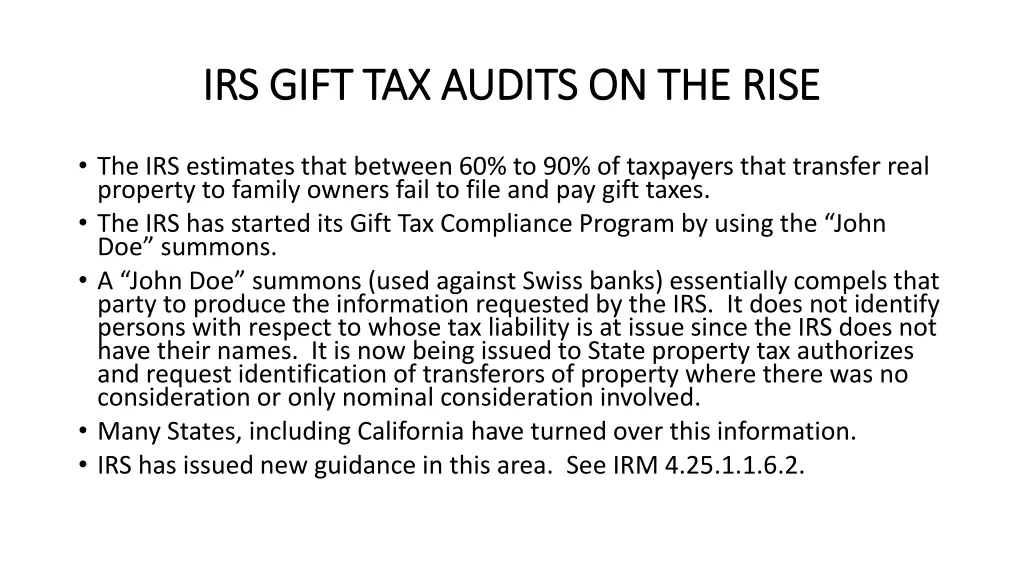 IRS GIFT TAX AUDITS ON THE RISE

• The IRS estimates that between 60% to 90% of taxpayers that transfer real property to family owners fail to file and pay gift taxes.
• The IRS has started its Gift Tax Compliance Program by using the “John Doe” summons.
• A “John Doe” summons (used against Swiss banks) essentially compels that party to produce the information requested by the IRS. It does not identify persons with respect to whose tax liability is at issue since the IRS does not have their names. It is now being issued to State property tax authorizes and request identification of transferors of property where there was no consideration or only nominal consideration involved.
• Many States, including California have turned over this information.
• IRS has issued new guidance in this area. See IRM 4.25.1.1.6.2.